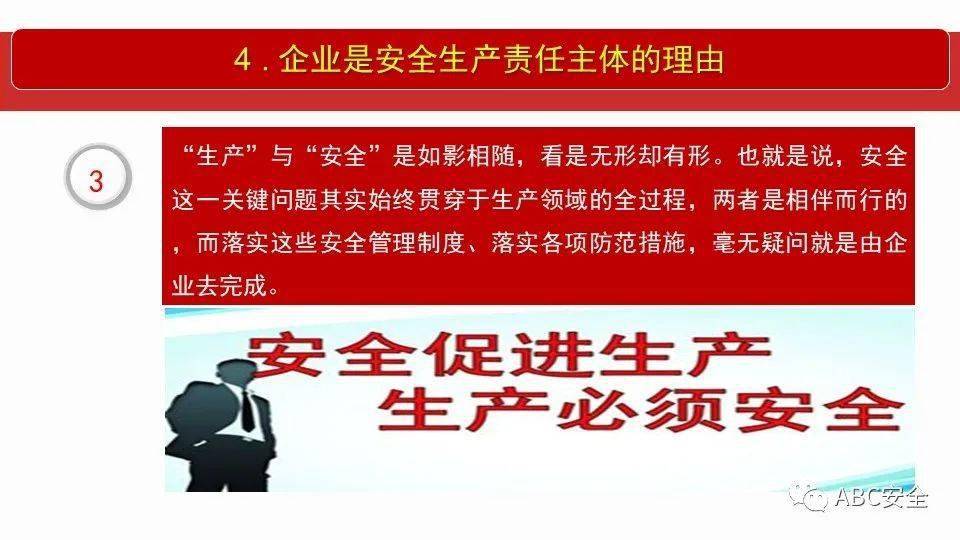 4．企业是安全生产责任主体的理由

3

“生产”与“安全”是如影相随，看是无形却有形。也就是说，安全这一关键问题其实始终贯穿于生产领域的全过程，两者是相伴而行的，而落实这些安全管理制度、落实各项防范措施，毫无疑问就是由企业去完成。

安全促进生产
生产必须安全

ABC安全